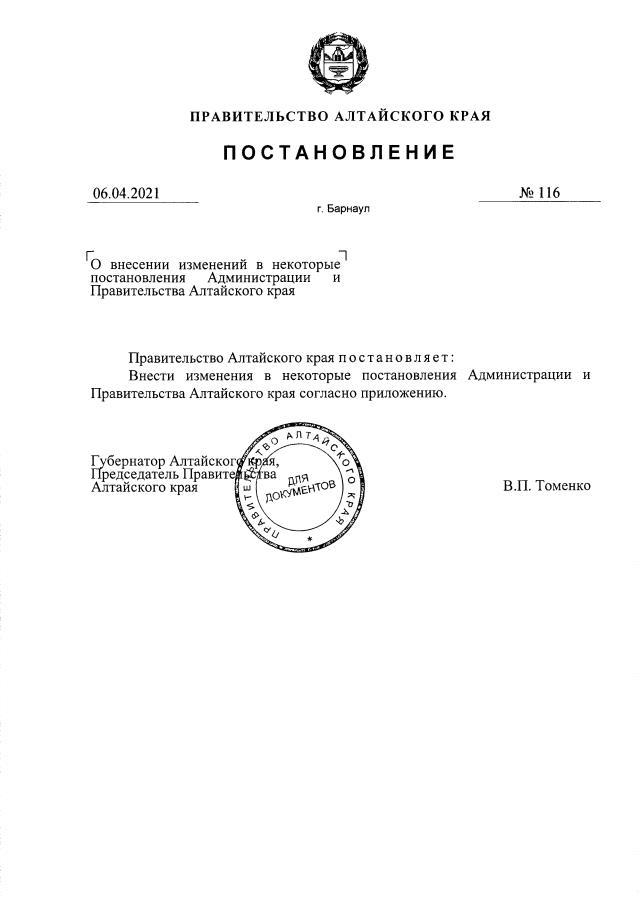 ПРАВИТЕЛЬСТВО АЛТАЙСКОГО КРАЯ

ПОСТАНОВЛЕНИЕ

06.04.2021

№ 116

г. Барнаул

О внесении изменений в некоторые постановления Администрации и Правительства Алтайского края

Правительство Алтайского края постановляет:

Внести изменения в некоторые постановления Администрации и Правительства Алтайского края согласно приложению.

Губернатор Алтайского края, Председатель Правительства Алтайского края

ПРАВИТЕЛЬСТВО АЛТАЙСКОГО КРАЯ
ДЛЯ ДОКУМЕНТОВ

В.П. Томенко